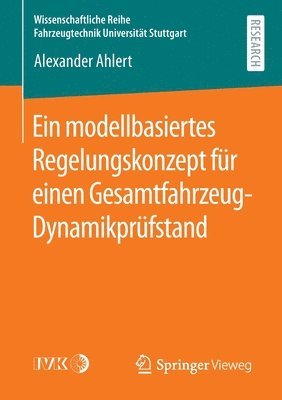 Wissenschaftliche Reihe
Fahrzeugtechnik Universität Stuttgart

RESEARCH

Alexander Ahlert

Ein modellbasiertes Regelungskonzept für einen Gesamtfahrzeug-Dynamikprüfstand

IVK

Springer Vieweg